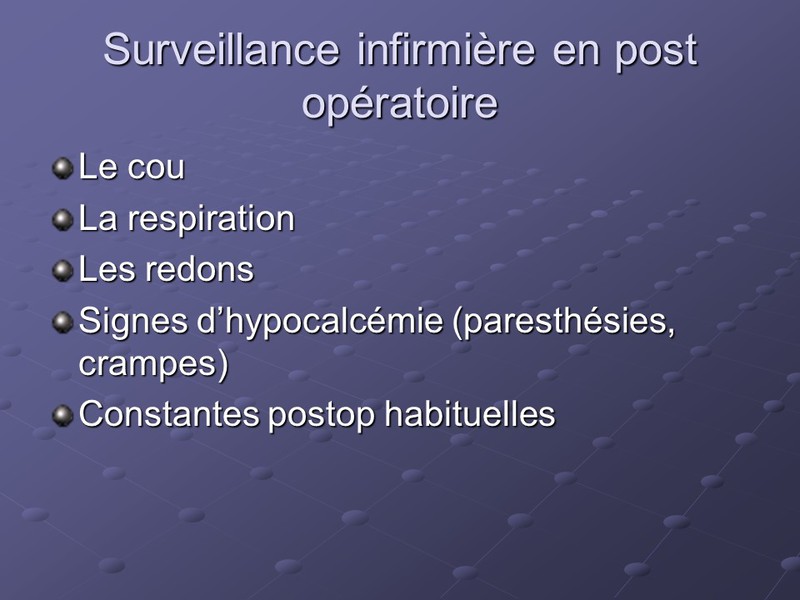 Surveillance infirmière en post opératoire

• Le cou
• La respiration
• Les redons
• Signes d'hypocalcémie (paresthésies, crampes)
• Constantes postop habituelles